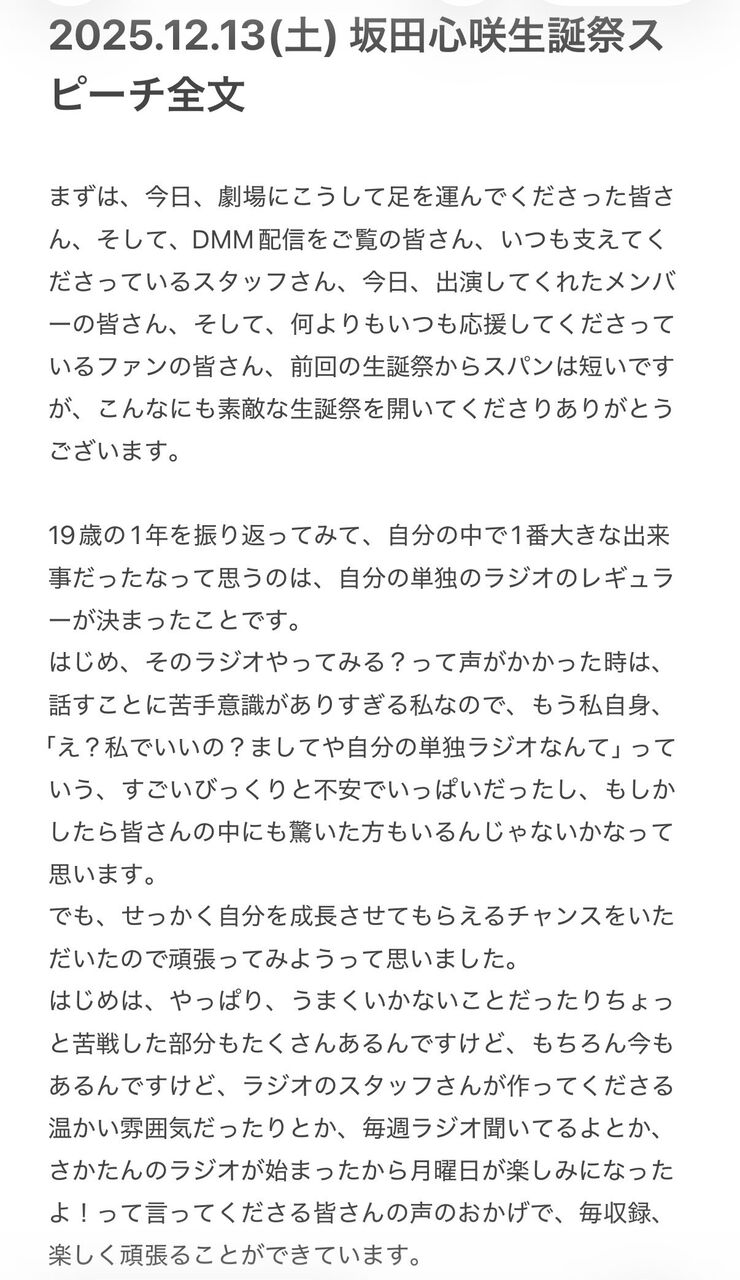 2025.12.13(土) 坂田心咲生誕祭スピーチ全文

まずは、今日、劇場にこうして足を運んでくださった皆さん、そして、DMM配信をご覧の皆さん、いつも支えてくださっているスタッフさん、今日、出演してくれたメンバーの皆さん、そして、何よりもいつも応援してくださっているファンの皆さん、前回の生誕祭からスパンは短いですが、こんなにも素敵な生誕祭を開いてくださりありがとうございます。

19歳の1年を振り返ってみて、自分の中で1番大きな出来事だったなって思うのは、自分の単独のラジオのレギュラーが決まったことです。
はじめ、そのラジオやってみる？って声がかかった時は、話すことに苦手意識がありすぎる私なので、もう私自身、「え？私でいいの？ましてや自分の単独ラジオなんて」っていう、すごいびっくりと不安でいっぱいだったし、もしかしたら皆さんの中にも驚いた方もいるんじゃないかなって思います。
でも、せっかく自分を成長させてもらえるチャンスをいただいたので頑張ってみようって思いました。
はじめは、やっぱり、うまくいかないことだったりちょっと苦戦した部分もたくさんあるんですけど、もちろん今もあるんですけど、ラジオのスタッフさんが作ってくださる温かい雰囲気だったりとか、毎週ラジオ聞いてるよとか、さかたんのラジオが始まったから月曜日が楽しみになったよ！って言ってくださる皆さんの声のおかげで、毎収録、楽しく頑張ることができています。